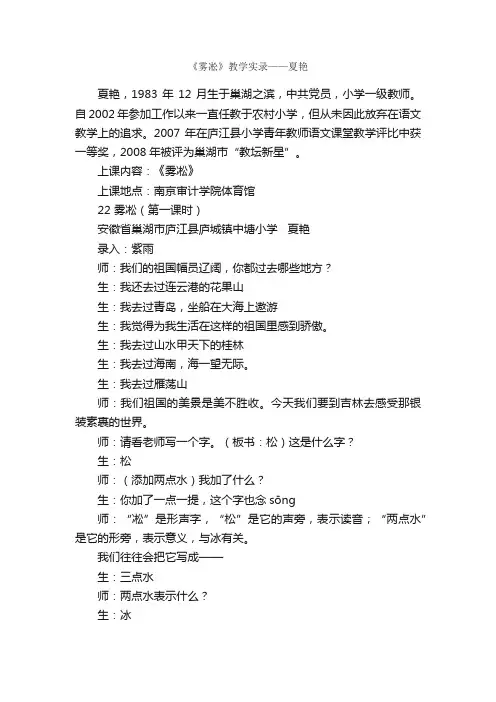 《雾凇》教学实录——夏艳

夏艳，1983 年 12 月生于巢湖之滨，中共党员，小学一级教师。自 2002 年参加工作以来一直任教于农村小学，但从未因此放弃在语文教学上的追求。2007 年在庐江县小学青年教师语文课堂教学评比中获一等奖，2008 年被评为巢湖市“教坛新星”。

上课内容：《雾凇》

上课地点：南京审计学院体育馆

22 雾凇（第一课时）

安徽省巢湖市庐江县庐城镇中塘小学 夏艳

录入：紫雨

师：我们的祖国幅员辽阔，你都过去哪些地方？

生：我还去过连云港的花果山

生：我去过青岛，坐船在大海上遨游

生：我觉得为我生活在这样的祖国里感到骄傲。

生：我去过山水甲天下的桂林

生：我去过海南，海一望无际。

生：我去过雁荡山

师：我们祖国的美景是美不胜收。今天我们要到吉林去感受那银装素裹的世界。

师：请看老师写一个字。（板书：松）这是什么字？

生：松

师：（添加两点水）我加了什么？

生：你加了一点一提，这个字也念 sōng

师：“凇”是形声字，“松”是它的声旁，表示读音；“两点水”是它的形旁，表示意义，与冰有关。

我们往往会把它写成——

生：三点水

师：两点水表示什么？

生：冰